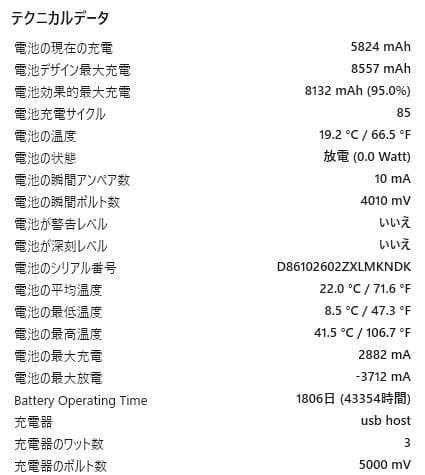 テクニカルデータ

| | |
|---|---|
| 電池の現在の充電 | 5824 mAh |
| 電池デザイン最大充電 | 8557 mAh |
| 電池効果的最大充電 | 8132 mAh (95.0%) |
| 電池充電サイクル | 85 |
| 電池の温度 | 19.2 °C / 66.5 °F |
| 電池の状態 | 放電 (0.0 Watt) |
| 電池の瞬間アンペア数 | 10 mA |
| 電池の瞬間ボルト数 | 4010 mV |
| 電池が警告レベル | いいえ |
| 電池が深刻レベル | いいえ |
| 電池のシリアル番号 | D86102602ZXLMKNDK |
| 電池の平均温度 | 22.0 °C / 71.6 °F |
| 電池の最低温度 | 8.5 °C / 47.3 °F |
| 電池の最高温度 | 41.5 °C / 106.7 °F |
| 電池の最大充電 | 2882 mA |
| 電池の最大放電 | -3712 mA |
| Battery Operating Time | 1806日 (43354時間) |
| 充電器 | usb host |
| 充電器のワット数 | 3 |
| 充電器のボルト数 | 5000 mV |